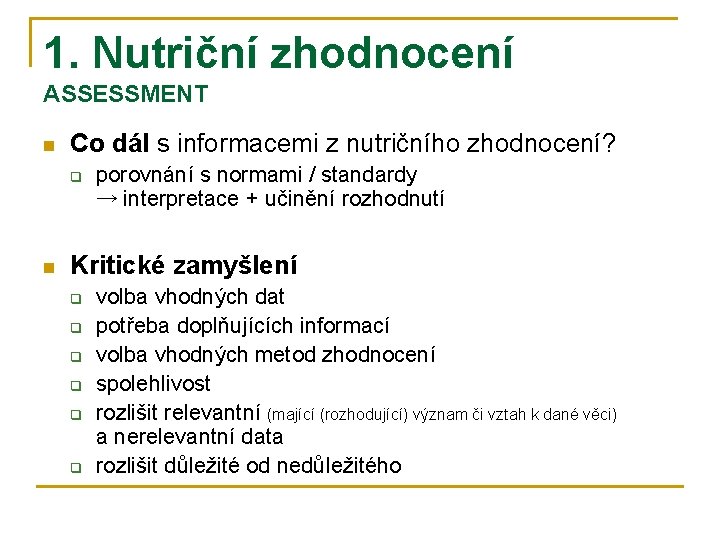 1. Nutriční zhodnocení
ASSESSMENT

Co dál s informacemi z nutričního zhodnocení?
porovnání s normami / standardy
→ interpretace + učinění rozhodnutí

Kritické zamyšlení
volba vhodných dat
potřeba doplňujících informací
volba vhodných metod zhodnocení
spolehlivost
rozlišit relevantní (mající (rozhodující) význam či vztah k dané věci) a nerelevantní data
rozlišit důležité od nedůležitého